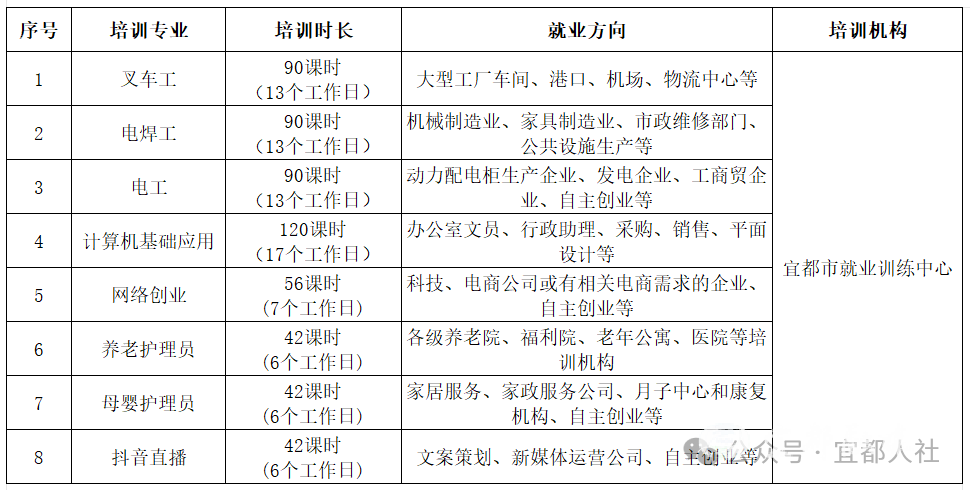 | 序号 | 培训专业 | 培训时长 | 就业方向 | 培训机构 |
|---|---|---|---|---|
| 1 | 叉车工 | 90课时（13个工作日） | 大型工厂车间、港口、机场、物流中心等 | 宜都市就业训练中心 |
| 2 | 电焊工 | 90课时（13个工作日） | 机械制造业、家具制造业、市政维修部门、公共设施生产等 | |
| 3 | 电工 | 90课时（13个工作日） | 动力配电柜生产企业、发电企业、工商贸企业、自主创业等 | |
| 4 | 计算机基础应用 | 120课时（17个工作日） | 办公室文员、行政助理、采购、销售、平面设计等 | |
| 5 | 网络创业 | 56课时（7个工作日） | 科技、电商公司或有相关电商需求的企业、自主创业等 | |
| 6 | 养老护理员 | 42课时（6个工作日） | 各级养老院、福利院、老年公寓、医院等培训机构 | |
| 7 | 母婴护理员 | 42课时（6个工作日） | 家居服务、家政服务公司、月子中心和康复机构、自主创业等 | |
| 8 | 抖音直播 | 42课时（6个工作日） | 文案策划、新媒体运营公司、自主创业等 | |

公众号 · 宜都人社